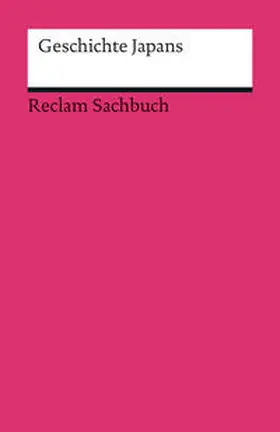 Geschichte Japans

Reclam Sachbuch